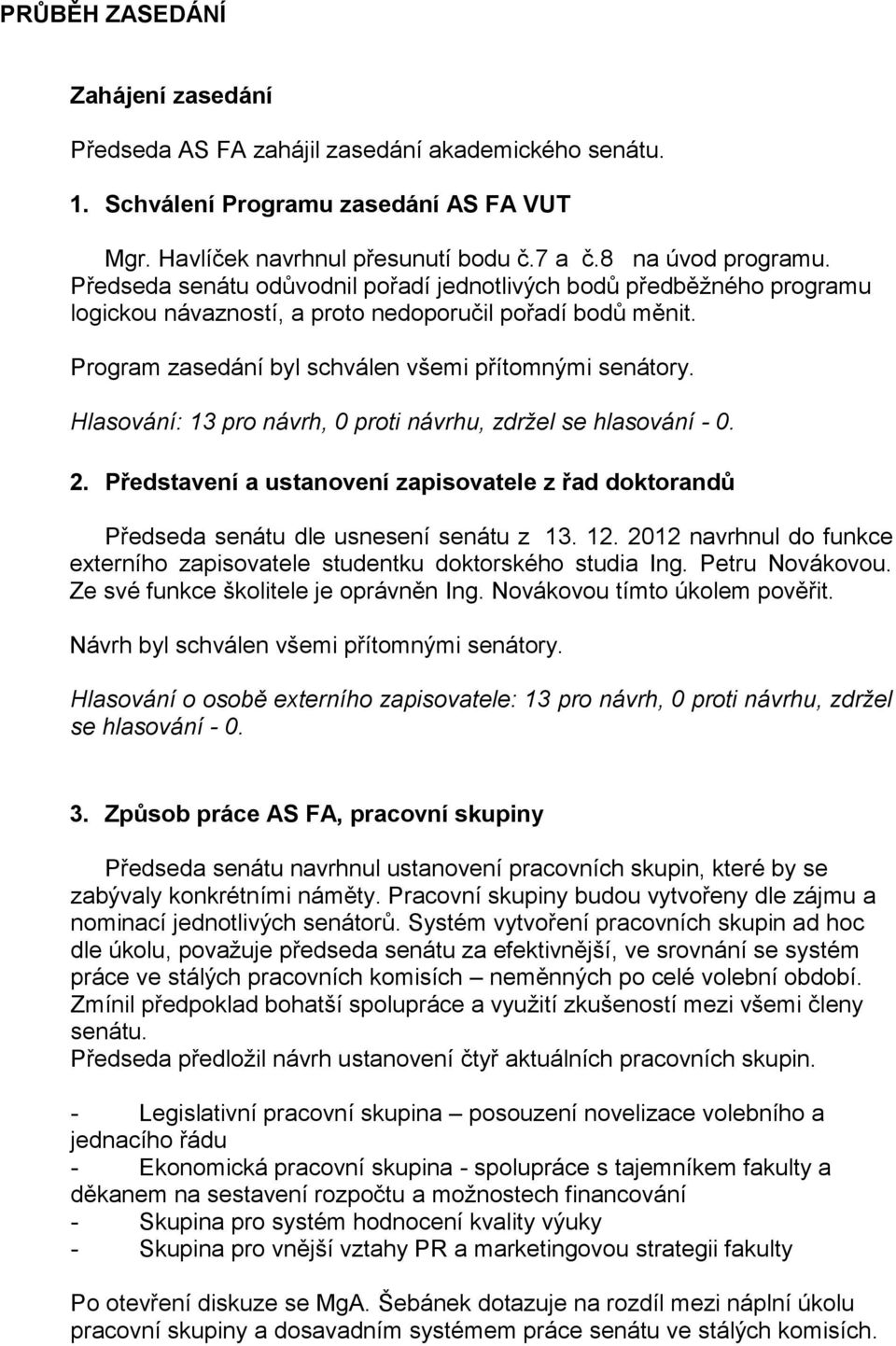 PRŮBĚH ZASEDÁNÍ

Zahájení zasedání

Předseda AS FA zahájil zasedání akademického senátu.

1. Schválení Programu zasedání AS FA VUT

Mgr. Havlíček navrhnul přesunutí bodu č.7 a č.8 na úvod programu. Předseda senátu odůvodnil pořadí jednotlivých bodů předběžného programu logickou návazností, a proto nedoporučil pořadí bodů měnit.

Program zasedání byl schválen všemi přítomnými senátory.

Hlasování: 13 pro návrh, 0 proti návrhu, zdržel se hlasování - 0.

2. Představení a ustanovení zapisovatele z řad doktorandů

Předseda senátu dle usnesení senátu z 13. 12. 2012 navrhnul do funkce externího zapisovatele studentku doktorského studia Ing. Petru Novákovou. Ze své funkce školitele je oprávněn Ing. Novákovou tímto úkolem pověřit.

Návrh byl schválen všemi přítomnými senátory.

Hlasování o osobě externího zapisovatele: 13 pro návrh, 0 proti návrhu, zdržel se hlasování - 0.

3. Způsob práce AS FA, pracovní skupiny

Předseda senátu navrhnul ustanovení pracovních skupin, které by se zabývaly konkrétními náměty. Pracovní skupiny budou vytvořeny dle zájmu a nominací jednotlivých senátorů. Systém vytvoření pracovních skupin ad hoc dle úkolu, považuje předseda senátu za efektivnější, ve srovnání se systém práce ve stálých pracovních komisích – neměnných po celé volební období. Zmínil předpoklad bohatší spolupráce a využití zkušeností mezi všemi členy senátu.
Předseda předložil návrh ustanovení čtyř aktuálních pracovních skupin.

- Legislativní pracovní skupina – posouzení novelizace volebního a jednacího řádu
- Ekonomická pracovní skupina - spolupráce s tajemníkem fakulty a děkanem na sestavení rozpočtu a možnostech financování
- Skupina pro systém hodnocení kvality výuky
- Skupina pro vnější vztahy PR a marketingovou strategii fakulty

Po otevření diskuze se MgA. Šebánek dotazuje na rozdíl mezi náplní úkolu pracovní skupiny a dosavadním systémem práce senátu ve stálých komisích.